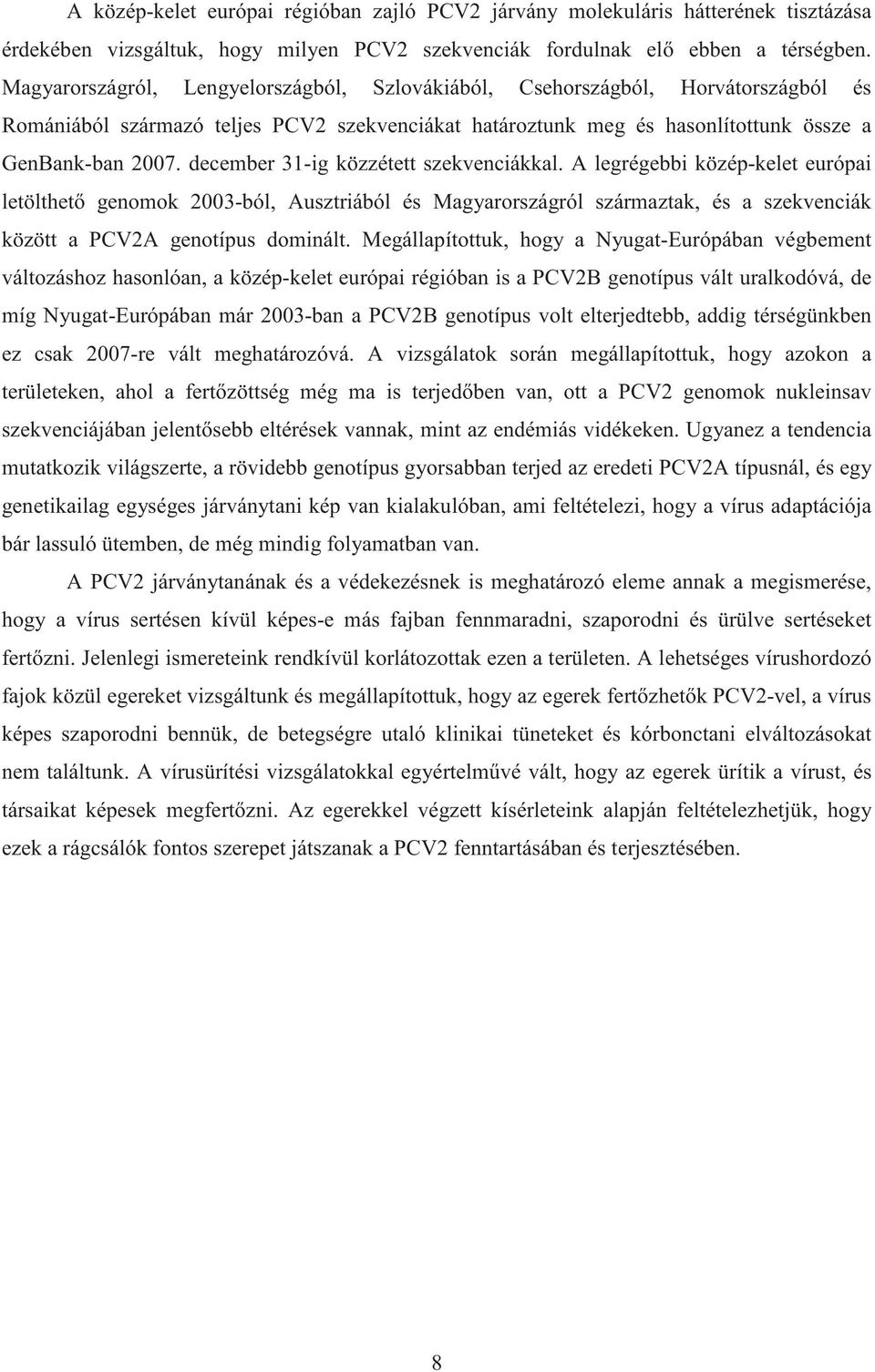 A közép-kelet európai régióban zajló PCV2 járvány molekuláris hátterének tisztázása érdekében vizsgáltuk, hogy milyen PCV2 szekvenciák fordulnak elő ebben a térségben. Magyarországról, Lengyelországból, Szlovákiából, Csehországból, Horvátországból és Romániából származó teljes PCV2 szekvenciákat határoztunk meg és hasonlítottunk össze a GenBank-ban 2007. december 31-ig közzétett szekvenciákkal. A legrégebbi közép-kelet európai letölthető genomok 2003-ból, Ausztriából és Magyarországról származtak, és a szekvenciák között a PCV2A genotípus dominált. Megállapítottuk, hogy a Nyugat-Európában végbement változáshoz hasonlóan, a közép-kelet európai régióban is a PCV2B genotípus vált uralkodóvá, de míg Nyugat-Európában már 2003-ban a PCV2B genotípus volt elterjedtebb, addig térségünkben ez csak 2007-re vált meghatározóvá. A vizsgálatok során megállapítottuk, hogy azokon a területeken, ahol a fertőzöttség még ma is terjedőben van, ott a PCV2 genomok nukleinsav szekvenciájában jelentősebb eltérések vannak, mint az endémiás vidékeken. Ugyanez a tendencia mutatkozik világszerte, a rövidebb genotípus gyorsabban terjed az eredeti PCV2A típusnál, és egy genetikailag egységes járványtani kép van kialakulóban, ami feltételezi, hogy a vírus adaptációja bár lassuló ütemben, de még mindig folyamatban van.

A PCV2 járványtanának és a védekezésnek is meghatározó eleme annak a megismerése, hogy a vírus sertésen kívül képes-e más fajban fennmaradni, szaporodni és ürülve sertéseket fertőzni. Jelenlegi ismereteink rendkívül korlátozottak ezen a területen. A lehetséges vírushordozó fajok közül egereket vizsgáltunk és megállapítottuk, hogy az egerek fertőzhetők PCV2-vel, a vírus képes szaporodni bennük, de betegségre utaló klinikai tüneteket és kórbonctani elváltozásokat nem találtunk. A vírusürítési vizsgálatokkal egyértelművé vált, hogy az egerek ürítik a vírust, és társaikat képesek megfertőzni. Az egerekkel végzett kísérleteink alapján feltételezhetjük, hogy ezek a rágcsálók fontos szerepet játszanak a PCV2 fenntartásában és terjesztésében.

8